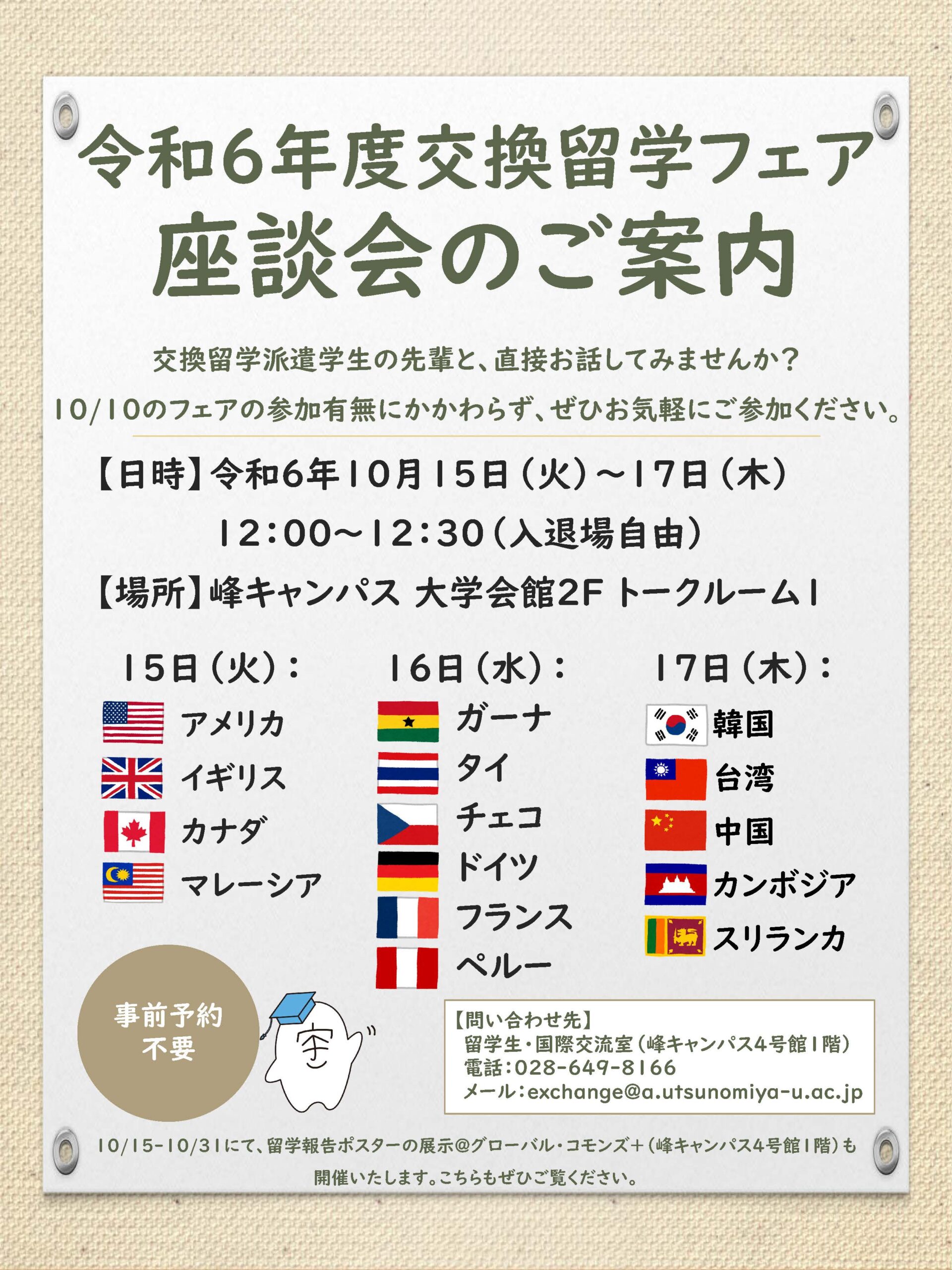 令和6年度交換留学フェア
座談会のご案内

交換留学派遣学生の先輩と、直接お話してみませんか？
10/10のフェアの参加有無にかかわらず、ぜひお気軽にご参加ください。

【日時】令和6年10月15日（火）～17日（木）
12:00～12:30（入退場自由）

【場所】峰キャンパス 大学会館2F トークルーム1

15日（火）：
アメリカ
イギリス
カナダ
マレーシア

16日（水）：
ガーナ
タイ
チェコ
ドイツ
フランス
ペルー

17日（木）：
韓国
台湾
中国
カンボジア
スリランカ

事前予約
不要

宇

【問い合わせ先】
留学生・国際交流室（峰キャンパス4号館1階）
電話：028-649-8166
メール：exchange@a.utsunomiya-u.ac.jp

10/15-10/31にて、留学報告ポスターの展示@グローバル・コモンズ＋（峰キャンパス4号館1階）も開催いたします。こちらもぜひご覧ください。